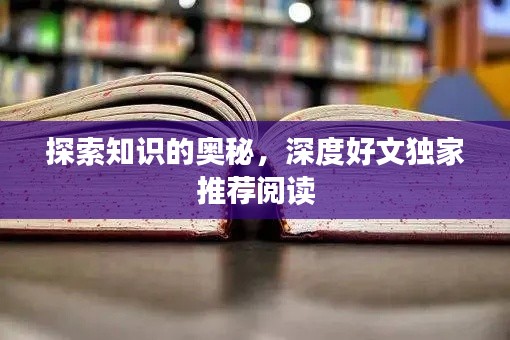 探索知识的奥秘，深度好文独家推荐阅读